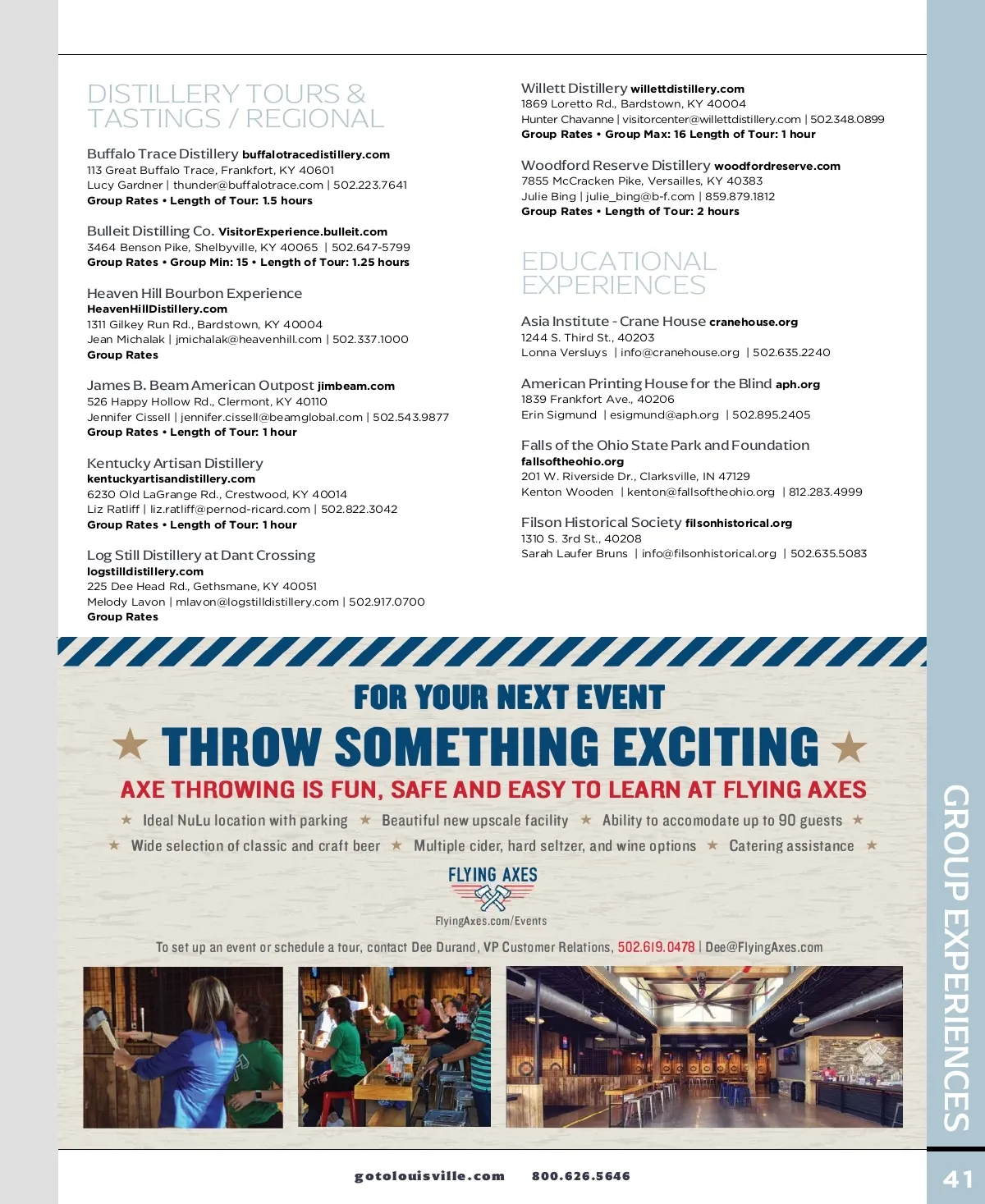 DISTILLERY TOURS & TASTINGS / REGIONAL

Buffalo Trace Distillery buffalotracedistillery.com
113 Great Buffalo Trace, Frankfort, KY 40601
Lucy Gardner | thunder@buffalotrace.com | 502.223.7641
Group Rates • Length of Tour: 1.5 hours

Bulleit Distilling Co. VisitorExperience.bulleit.com
3464 Benson Pike, Shelbyville, KY 40065 | 502.647-5799
Group Rates • Group Min: 15 • Length of Tour: 1.25 hours

Heaven Hill Bourbon Experience
HeavenHillDistillery.com
1311 Gilkey Run Rd., Bardstown, KY 40004
Jean Michalak | jmichalak@heavenhill.com | 502.337.1000
Group Rates

James B. Beam American Outpost jimbeam.com
526 Happy Hollow Rd., Clermont, KY 40110
Jennifer Cissell | jennifer.cissell@beamglobal.com | 502.543.9877
Group Rates • Length of Tour: 1 hour

Kentucky Artisan Distillery
kentuckyartisandistillery.com
6230 Old LaGrange Rd., Crestwood, KY 40014
Liz Ratliff | liz.ratliff@pernod-ricard.com | 502.822.3042
Group Rates • Length of Tour: 1 hour

Log Still Distillery at Dant Crossing
logstilldistillery.com
225 Dee Head Rd., Gethsmane, KY 40051
Melody Lavon | mlavon@logstilldistillery.com | 502.917.0700
Group Rates

Willett Distillery willettdistillery.com
1869 Loretto Rd., Bardstown, KY 40004
Hunter Chavanne | visitorcenter@willettdistillery.com | 502.348.0899
Group Rates • Group Max: 16 Length of Tour: 1 hour

Woodford Reserve Distillery woodfordreserve.com
7855 McCracken Pike, Versailles, KY 40383
Julie Bing | julie_bing@b-f.com | 859.879.1812
Group Rates • Length of Tour: 2 hours

EDUCATIONAL EXPERIENCES

Asia Institute - Crane House cranehouse.org
1244 S. Third St., 40203
Lonna Versluys | info@cranehouse.org | 502.635.2240

American Printing House for the Blind aph.org
1839 Frankfort Ave., 40206
Erin Sigmund | esigmund@aph.org | 502.895.2405

Falls of the Ohio State Park and Foundation
fallsoftheohio.org
201 W. Riverside Dr., Clarksville, IN 47129
Kenton Wooden | kenton@fallsoftheohio.org | 812.283.4999

Filson Historical Society filsonhistorical.org
1310 S. 3rd St., 40208
Sarah Laufer Bruns | info@filsonhistorical.org | 502.635.5083

FOR YOUR NEXT EVENT
★ THROW SOMETHING EXCITING ★
AXE THROWING IS FUN, SAFE AND EASY TO LEARN AT FLYING AXES
★ Ideal NuLu location with parking ★ Beautiful new upscale facility ★ Ability to accomodate up to 90 guests ★
★ Wide selection of classic and craft beer ★ Multiple cider, hard seltzer, and wine options ★ Catering assistance ★
FLYING AXES
FlyingAxes.com/Events
To set up an event or schedule a tour, contact Dee Durand, VP Customer Relations, 502.619.0478 | Dee@FlyingAxes.com

GROUP EXPERIENCES

gotolouisville.com 800.626.5646

41